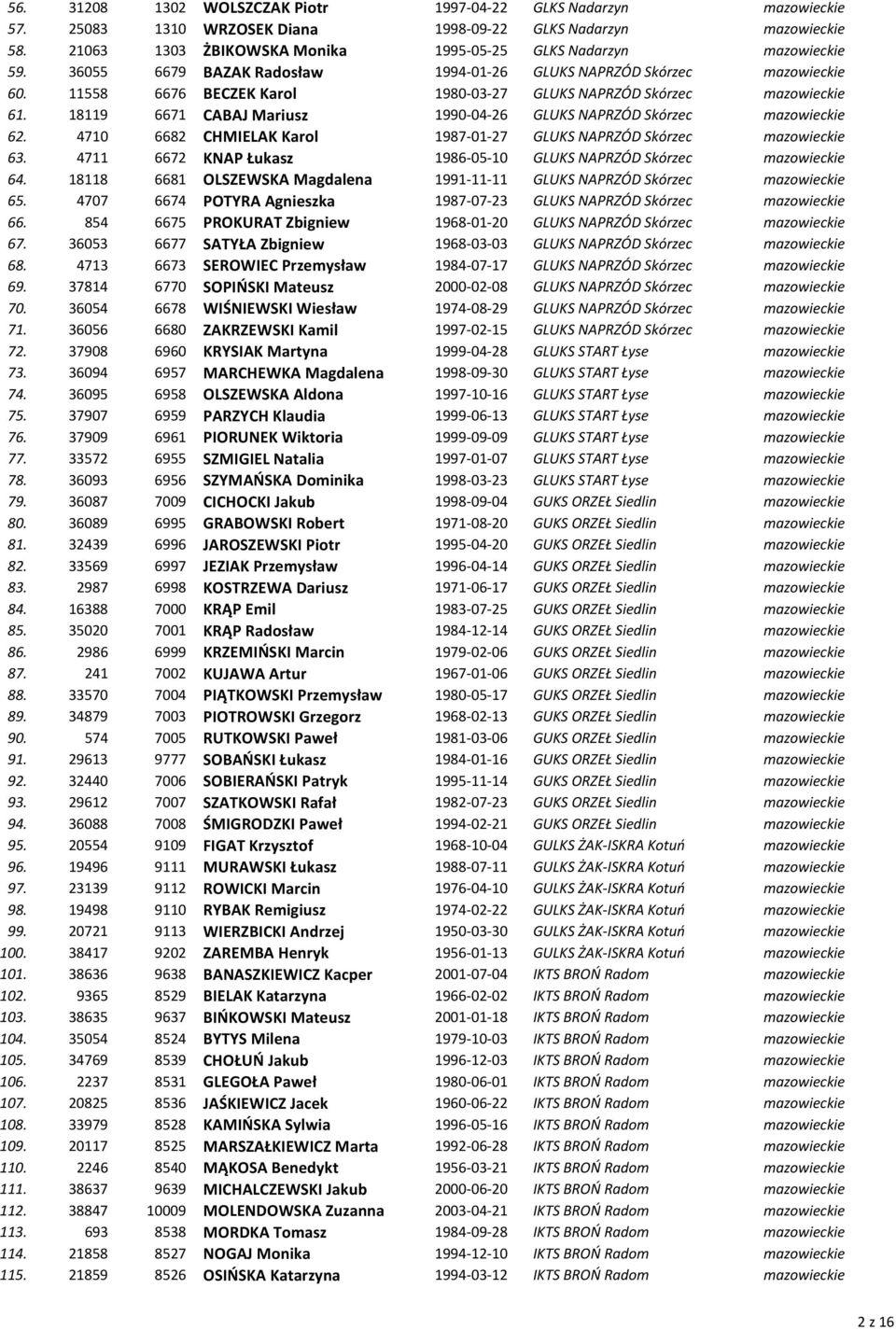 | | | | | | | |
|---|---|---|---|---|---|---|
| 56. | 31208 | 1302 | WOLSZCZAK Piotr | 1997-04-22 | GLKS Nadarzyn | mazowieckie |
| 57. | 25083 | 1310 | WRZOSEK Diana | 1998-09-22 | GLKS Nadarzyn | mazowieckie |
| 58. | 21063 | 1303 | ŻBIKOWSKA Monika | 1995-05-25 | GLKS Nadarzyn | mazowieckie |
| 59. | 36055 | 6679 | BAZAK Radosław | 1994-01-26 | GLUKS NAPRZÓD Skórzec | mazowieckie |
| 60. | 11558 | 6676 | BECZEK Karol | 1980-03-27 | GLUKS NAPRZÓD Skórzec | mazowieckie |
| 61. | 18119 | 6671 | CABAJ Mariusz | 1990-04-26 | GLUKS NAPRZÓD Skórzec | mazowieckie |
| 62. | 4710 | 6682 | CHMIELAK Karol | 1987-01-27 | GLUKS NAPRZÓD Skórzec | mazowieckie |
| 63. | 4711 | 6672 | KNAP Łukasz | 1986-05-10 | GLUKS NAPRZÓD Skórzec | mazowieckie |
| 64. | 18118 | 6681 | OLSZEWSKA Magdalena | 1991-11-11 | GLUKS NAPRZÓD Skórzec | mazowieckie |
| 65. | 4707 | 6674 | POTYRA Agnieszka | 1987-07-23 | GLUKS NAPRZÓD Skórzec | mazowieckie |
| 66. | 854 | 6675 | PROKURAT Zbigniew | 1968-01-20 | GLUKS NAPRZÓD Skórzec | mazowieckie |
| 67. | 36053 | 6677 | SATYŁA Zbigniew | 1968-03-03 | GLUKS NAPRZÓD Skórzec | mazowieckie |
| 68. | 4713 | 6673 | SEROWIEC Przemysław | 1984-07-17 | GLUKS NAPRZÓD Skórzec | mazowieckie |
| 69. | 37814 | 6770 | SOPIŃSKI Mateusz | 2000-02-08 | GLUKS NAPRZÓD Skórzec | mazowieckie |
| 70. | 36054 | 6678 | WIŚNIEWSKI Wiesław | 1974-08-29 | GLUKS NAPRZÓD Skórzec | mazowieckie |
| 71. | 36056 | 6680 | ZAKRZEWSKI Kamil | 1997-02-15 | GLUKS NAPRZÓD Skórzec | mazowieckie |
| 72. | 37908 | 6960 | KRYSIAK Martyna | 1999-04-28 | GLUKS START Łyse | mazowieckie |
| 73. | 36094 | 6957 | MARCHEWKA Magdalena | 1998-09-30 | GLUKS START Łyse | mazowieckie |
| 74. | 36095 | 6958 | OLSZEWSKA Aldona | 1997-10-16 | GLUKS START Łyse | mazowieckie |
| 75. | 37907 | 6959 | PARZYCH Klaudia | 1999-06-13 | GLUKS START Łyse | mazowieckie |
| 76. | 37909 | 6961 | PIORUNEK Wiktoria | 1999-09-09 | GLUKS START Łyse | mazowieckie |
| 77. | 33572 | 6955 | SZMIGIEL Natalia | 1997-01-07 | GLUKS START Łyse | mazowieckie |
| 78. | 36093 | 6956 | SZYMAŃSKA Dominika | 1998-03-23 | GLUKS START Łyse | mazowieckie |
| 79. | 36087 | 7009 | CICHOCKI Jakub | 1998-09-04 | GUKS ORZEŁ Siedlin | mazowieckie |
| 80. | 36089 | 6995 | GRABOWSKI Robert | 1971-08-20 | GUKS ORZEŁ Siedlin | mazowieckie |
| 81. | 32439 | 6996 | JAROSZEWSKI Piotr | 1995-04-20 | GUKS ORZEŁ Siedlin | mazowieckie |
| 82. | 33569 | 6997 | JEZIAK Przemysław | 1996-04-14 | GUKS ORZEŁ Siedlin | mazowieckie |
| 83. | 2987 | 6998 | KOSTRZEWA Dariusz | 1971-06-17 | GUKS ORZEŁ Siedlin | mazowieckie |
| 84. | 16388 | 7000 | KRĄP Emil | 1983-07-25 | GUKS ORZEŁ Siedlin | mazowieckie |
| 85. | 35020 | 7001 | KRĄP Radosław | 1984-12-14 | GUKS ORZEŁ Siedlin | mazowieckie |
| 86. | 2986 | 6999 | KRZEMIŃSKI Marcin | 1979-02-06 | GUKS ORZEŁ Siedlin | mazowieckie |
| 87. | 241 | 7002 | KUJAWA Artur | 1967-01-06 | GUKS ORZEŁ Siedlin | mazowieckie |
| 88. | 33570 | 7004 | PIĄTKOWSKI Przemysław | 1980-05-17 | GUKS ORZEŁ Siedlin | mazowieckie |
| 89. | 34879 | 7003 | PIOTROWSKI Grzegorz | 1968-02-13 | GUKS ORZEŁ Siedlin | mazowieckie |
| 90. | 574 | 7005 | RUTKOWSKI Paweł | 1981-03-06 | GUKS ORZEŁ Siedlin | mazowieckie |
| 91. | 29613 | 9777 | SOBAŃSKI Łukasz | 1984-01-16 | GUKS ORZEŁ Siedlin | mazowieckie |
| 92. | 32440 | 7006 | SOBIERAŃSKI Patryk | 1995-11-14 | GUKS ORZEŁ Siedlin | mazowieckie |
| 93. | 29612 | 7007 | SZATKOWSKI Rafał | 1982-07-23 | GUKS ORZEŁ Siedlin | mazowieckie |
| 94. | 36088 | 7008 | ŚMIGRODZKI Paweł | 1994-02-21 | GUKS ORZEŁ Siedlin | mazowieckie |
| 95. | 20554 | 9109 | FIGAT Krzysztof | 1968-10-04 | GULKS ŻAK-ISKRA Kotuń | mazowieckie |
| 96. | 19496 | 9111 | MURAWSKI Łukasz | 1988-07-11 | GULKS ŻAK-ISKRA Kotuń | mazowieckie |
| 97. | 23139 | 9112 | ROWICKI Marcin | 1976-04-10 | GULKS ŻAK-ISKRA Kotuń | mazowieckie |
| 98. | 19498 | 9110 | RYBAK Remigiusz | 1974-02-22 | GULKS ŻAK-ISKRA Kotuń | mazowieckie |
| 99. | 20721 | 9113 | WIERZBICKI Andrzej | 1950-03-30 | GULKS ŻAK-ISKRA Kotuń | mazowieckie |
| 100. | 38417 | 9202 | ZAREMBA Henryk | 1956-01-13 | GULKS ŻAK-ISKRA Kotuń | mazowieckie |
| 101. | 38636 | 9638 | BANASZKIEWICZ Kacper | 2001-07-04 | IKTS BROŃ Radom | mazowieckie |
| 102. | 9365 | 8529 | BIELAK Katarzyna | 1966-02-02 | IKTS BROŃ Radom | mazowieckie |
| 103. | 38635 | 9637 | BIŃKOWSKI Mateusz | 2001-01-18 | IKTS BROŃ Radom | mazowieckie |
| 104. | 35054 | 8524 | BYTYS Milena | 1979-10-03 | IKTS BROŃ Radom | mazowieckie |
| 105. | 34769 | 8539 | CHOŁUŃ Jakub | 1996-12-03 | IKTS BROŃ Radom | mazowieckie |
| 106. | 2237 | 8531 | GLEGOŁA Paweł | 1980-06-01 | IKTS BROŃ Radom | mazowieckie |
| 107. | 20825 | 8536 | JAŚKIEWICZ Jacek | 1960-06-22 | IKTS BROŃ Radom | mazowieckie |
| 108. | 33979 | 8528 | KAMIŃSKA Sylwia | 1996-05-16 | IKTS BROŃ Radom | mazowieckie |
| 109. | 20117 | 8525 | MARSZAŁKIEWICZ Marta | 1992-06-28 | IKTS BROŃ Radom | mazowieckie |
| 110. | 2246 | 8540 | MĄKOSA Benedykt | 1956-03-21 | IKTS BROŃ Radom | mazowieckie |
| 111. | 38637 | 9639 | MICHALCZEWSKI Jakub | 2000-06-20 | IKTS BROŃ Radom | mazowieckie |
| 112. | 38847 | 10009 | MOLENDOWSKA Zuzanna | 2003-04-21 | IKTS BROŃ Radom | mazowieckie |
| 113. | 693 | 8538 | MORDKA Tomasz | 1984-09-28 | IKTS BROŃ Radom | mazowieckie |
| 114. | 21858 | 8527 | NOGAJ Monika | 1994-12-10 | IKTS BROŃ Radom | mazowieckie |
| 115. | 21859 | 8526 | OSIŃSKA Katarzyna | 1994-03-12 | IKTS BROŃ Radom | mazowieckie |

2 z 16